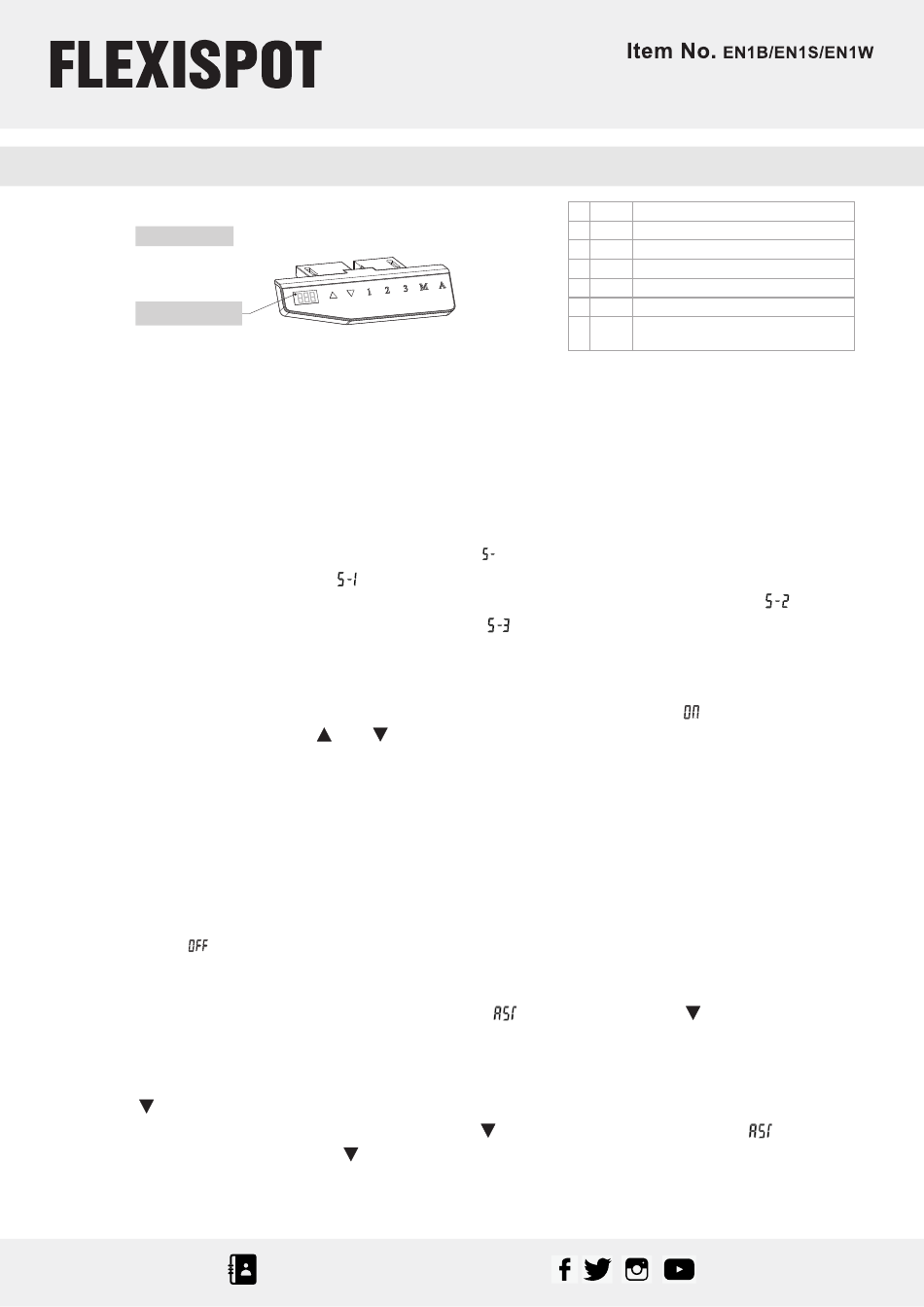 FLEXISPOT

Item No. EN1B/EN1S/EN1W

△ ▽ 1 2 3 M A

S-

S-1

S-2

S-3

ON

▲ ▼

OFF

ASr ▼

▼

▼ ASr

▼